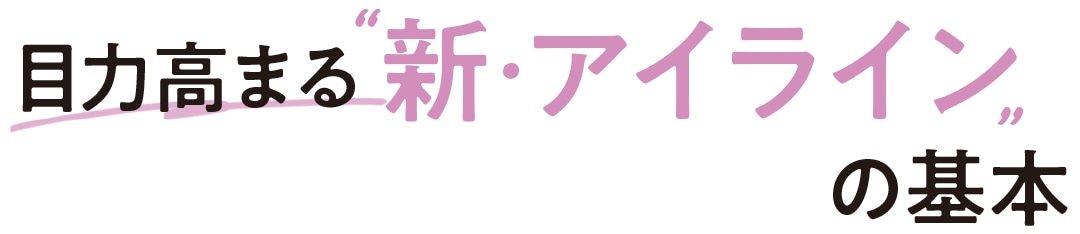 目力高まる“新・アイライン”の基本